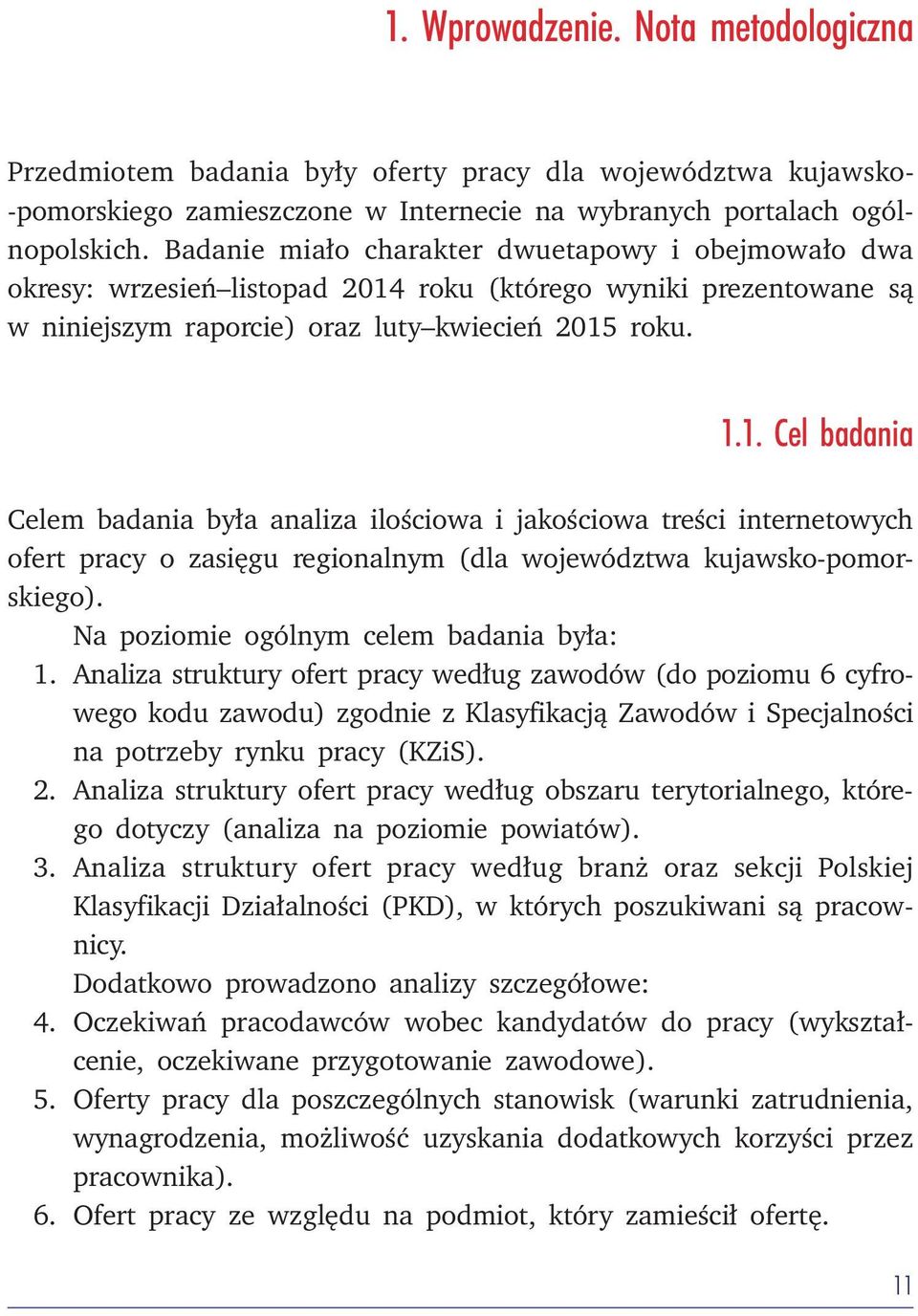 1. Wprowadzenie. Nota metodologiczna

Przedmiotem badania były oferty pracy dla województwa kujawsko-pomorskiego zamieszczone w Internecie na wybranych portalach ogólnopolskich. Badanie miało charakter dwuetapowy i obejmowało dwa okresy: wrzesień–listopad 2014 roku (którego wyniki prezentowane są w niniejszym raporcie) oraz luty–kwiecień 2015 roku.

1.1. Cel badania

Celem badania była analiza ilościowa i jakościowa treści internetowych ofert pracy o zasięgu regionalnym (dla województwa kujawsko-pomorskiego).

Na poziomie ogólnym celem badania była:
1. Analiza struktury ofert pracy według zawodów (do poziomu 6 cyfrowego kodu zawodu) zgodnie z Klasyfikacją Zawodów i Specjalności na potrzeby rynku pracy (KZiS).
2. Analiza struktury ofert pracy według obszaru terytorialnego, którego dotyczy (analiza na poziomie powiatów).
3. Analiza struktury ofert pracy według branż oraz sekcji Polskiej Klasyfikacji Działalności (PKD), w których poszukiwani są pracownicy.
Dodatkowo prowadzono analizy szczegółowe:
4. Oczekiwań pracodawców wobec kandydatów do pracy (wykształcenie, oczekiwane przygotowanie zawodowe).
5. Oferty pracy dla poszczególnych stanowisk (warunki zatrudnienia, wynagrodzenia, możliwość uzyskania dodatkowych korzyści przez pracownika).
6. Ofert pracy ze względu na podmiot, który zamieścił ofertę.

11